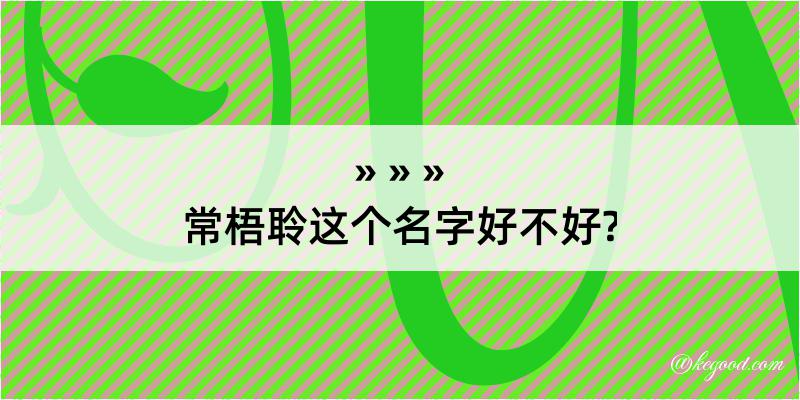 » » »
常梧聆这个名字好不好?

@kegood.com